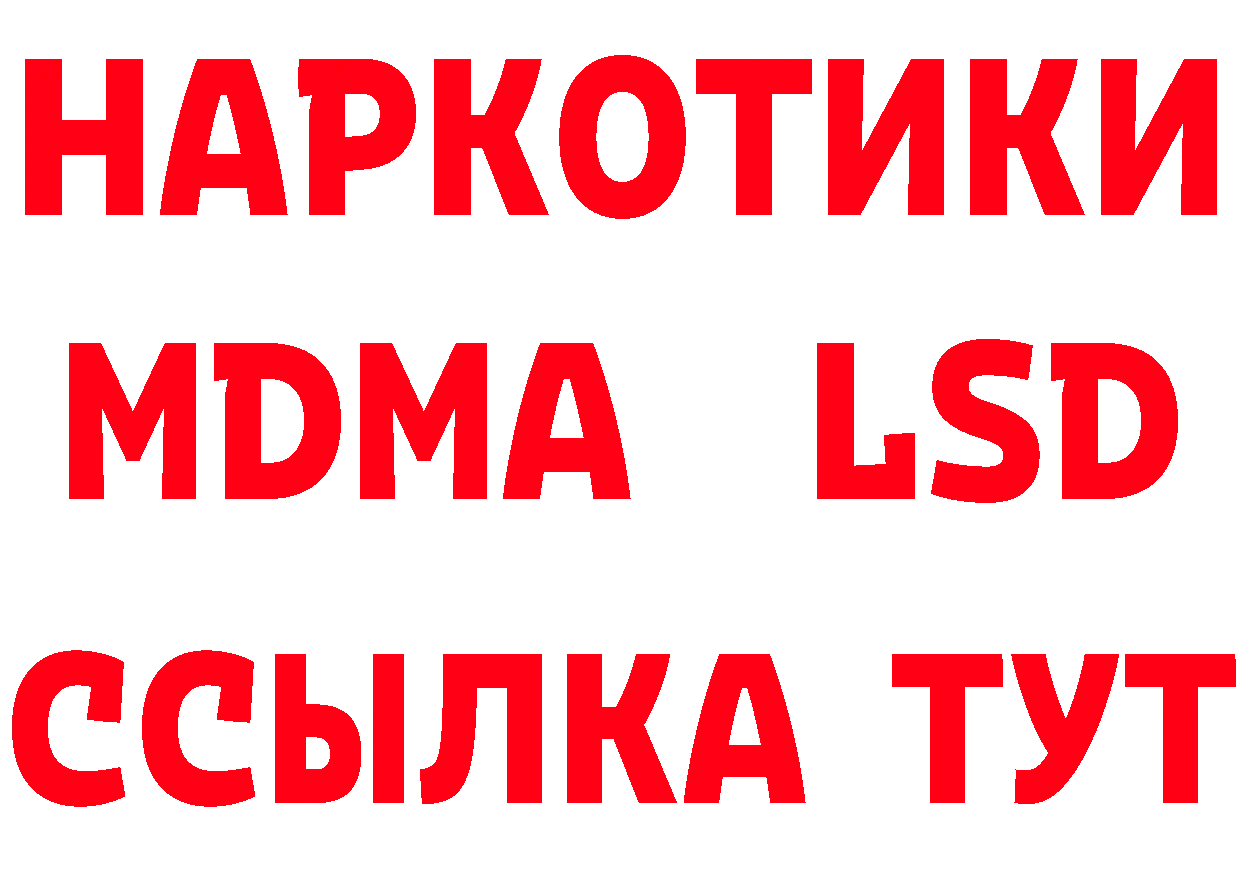 НАРКОТИКИ
MDMA LSD
ССЫЛКА ТУТ